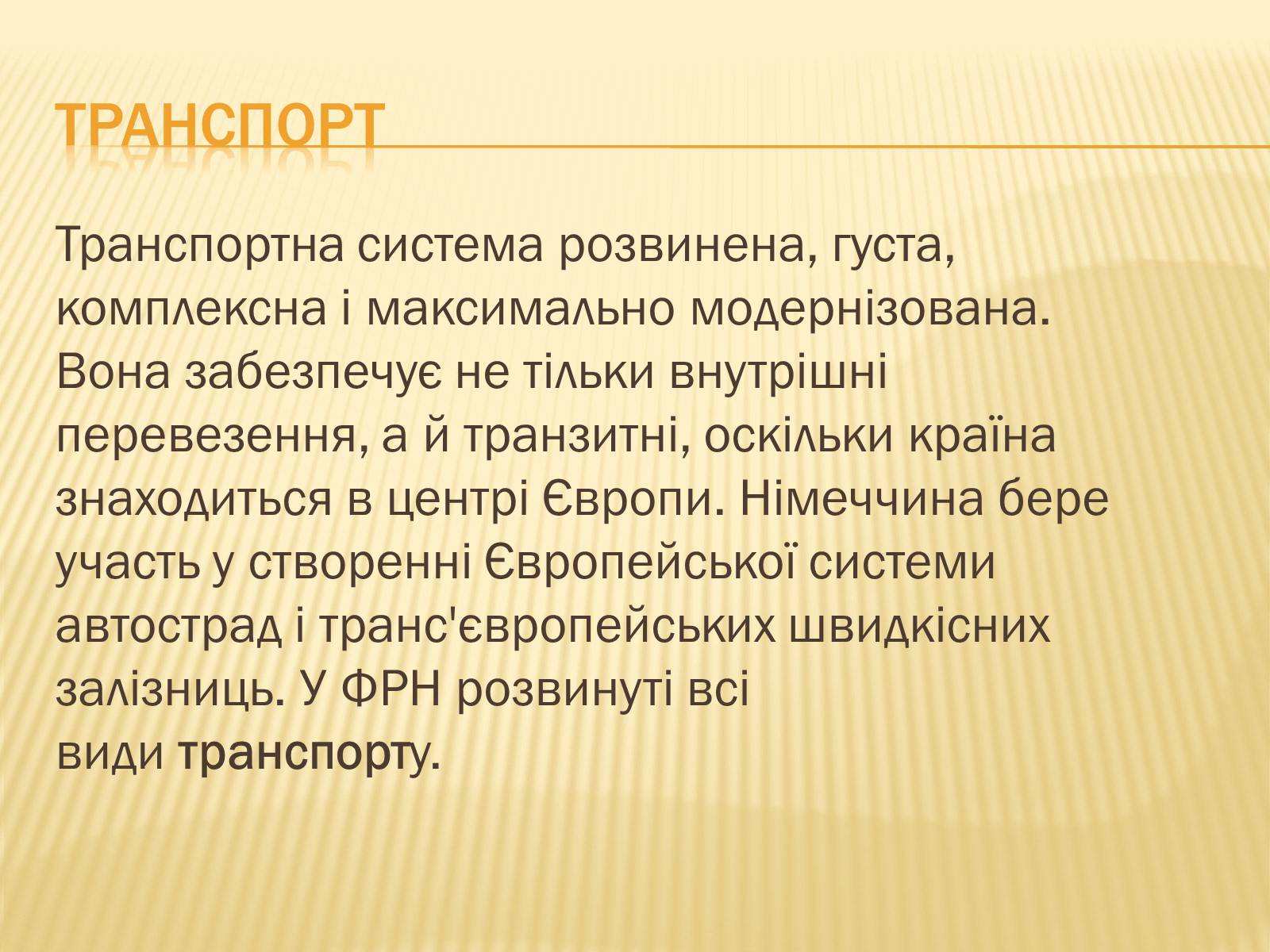 ТРАНСПОРТ

Транспортна система розвинена, густа, комплексна і максимально модернізована. Вона забезпечує не тільки внутрішні перевезення, а й транзитні, оскільки країна знаходиться в центрі Європи. Німеччина бере участь у створенні Європейської системи автострад і транс'європейських швидкісних залізниць. У ФРН розвинуті всі види транспорту.